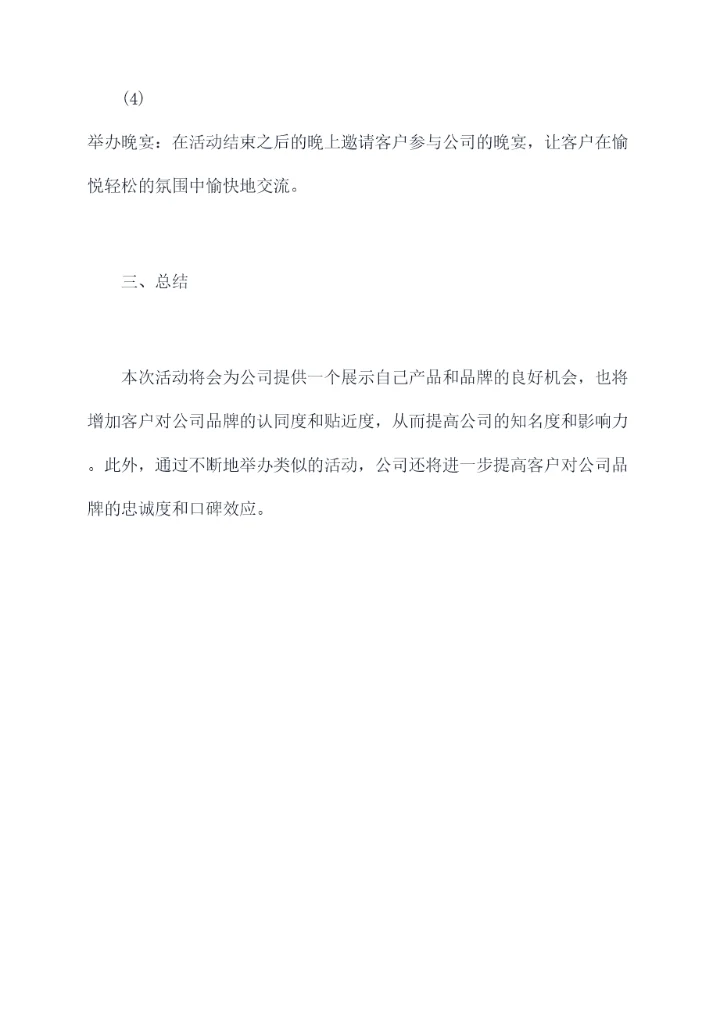 (4)

举办晚宴：在活动结束之后的晚上邀请客户参与公司的晚宴，让客户在愉悦轻松的氛围中愉快地交流。

三、总结

本次活动将会为公司提供一个展示自己产品和品牌的良好机会，也将增加客户对公司品牌的认同度和贴近度，从而提高公司的知名度和影响力。此外，通过不断地举办类似的活动，公司还将进一步提高客户对公司品牌的忠诚度和口碑效应。